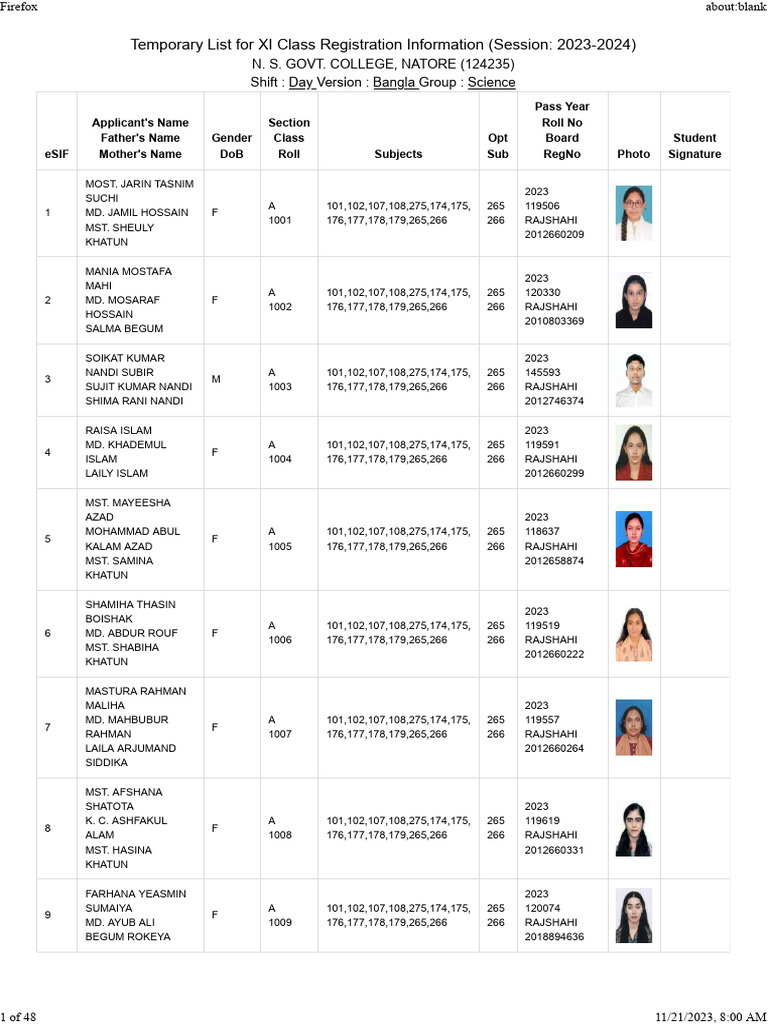 Firefox about:blank

Temporary List for XI Class Registration Information (Session: 2023-2024)
N. S. GOVT. COLLEGE, NATORE (124235)
Shift : Day Version : Bangla Group : Science

| eSIF | Applicant's Name Father's Name Mother's Name | Gender DoB | Section Class Roll | Subjects | Opt Sub | Pass Year Roll No Board RegNo | Photo | Student Signature |
|---|---|---|---|---|---|---|---|---|
| 1 | MOST. JARIN TASNIM SUCHI MD. JAMIL HOSSAIN MST. SHEULY KHATUN | F | A 1001 | 101,102,107,108,275,174,175, 176,177,178,179,265,266 | 265 266 | 2023 119506 RAJSHAHI 2012660209 | | |
| 2 | MANIA MOSTAFA MAHI MD. MOSARAF HOSSAIN SALMA BEGUM | F | A 1002 | 101,102,107,108,275,174,175, 176,177,178,179,265,266 | 265 266 | 2023 120330 RAJSHAHI 2010803369 | | |
| 3 | SOIKAT KUMAR NANDI SUBIR SUJIT KUMAR NANDI SHIMA RANI NANDI | M | A 1003 | 101,102,107,108,275,174,175, 176,177,178,179,265,266 | 265 266 | 2023 145593 RAJSHAHI 2012746374 | | |
| 4 | RAISA ISLAM MD. KHADEMUL ISLAM LAILY ISLAM | F | A 1004 | 101,102,107,108,275,174,175, 176,177,178,179,265,266 | 265 266 | 2023 119591 RAJSHAHI 2012660299 | | |
| 5 | MST. MAYEESHA AZAD MOHAMMAD ABUL KALAM AZAD MST. SAMINA KHATUN | F | A 1005 | 101,102,107,108,275,174,175, 176,177,178,179,265,266 | 265 266 | 2023 118637 RAJSHAHI 2012658874 | | |
| 6 | SHAMIHA THASIN BOISHAK MD. ABDUR ROUF MST. SHABIHA KHATUN | F | A 1006 | 101,102,107,108,275,174,175, 176,177,178,179,265,266 | 265 266 | 2023 119519 RAJSHAHI 2012660222 | | |
| 7 | MASTURA RAHMAN MALIHA MD. MAHBUBUR RAHMAN LAILA ARJUMAND SIDDIKA | F | A 1007 | 101,102,107,108,275,174,175, 176,177,178,179,265,266 | 265 266 | 2023 119557 RAJSHAHI 2012660264 | | |
| 8 | MST. AFSHANA SHATOTA K. C. ASHFAKUL ALAM MST. HASINA KHATUN | F | A 1008 | 101,102,107,108,275,174,175, 176,177,178,179,265,266 | 265 266 | 2023 119619 RAJSHAHI 2012660331 | | |
| 9 | FARHANA YEASMIN SUMAIYA MD. AYUB ALI BEGUM ROKEYA | F | A 1009 | 101,102,107,108,275,174,175, 176,177,178,179,265,266 | 265 266 | 2023 120074 RAJSHAHI 2018894636 | | |

1 of 48 11/21/2023, 8:00 AM